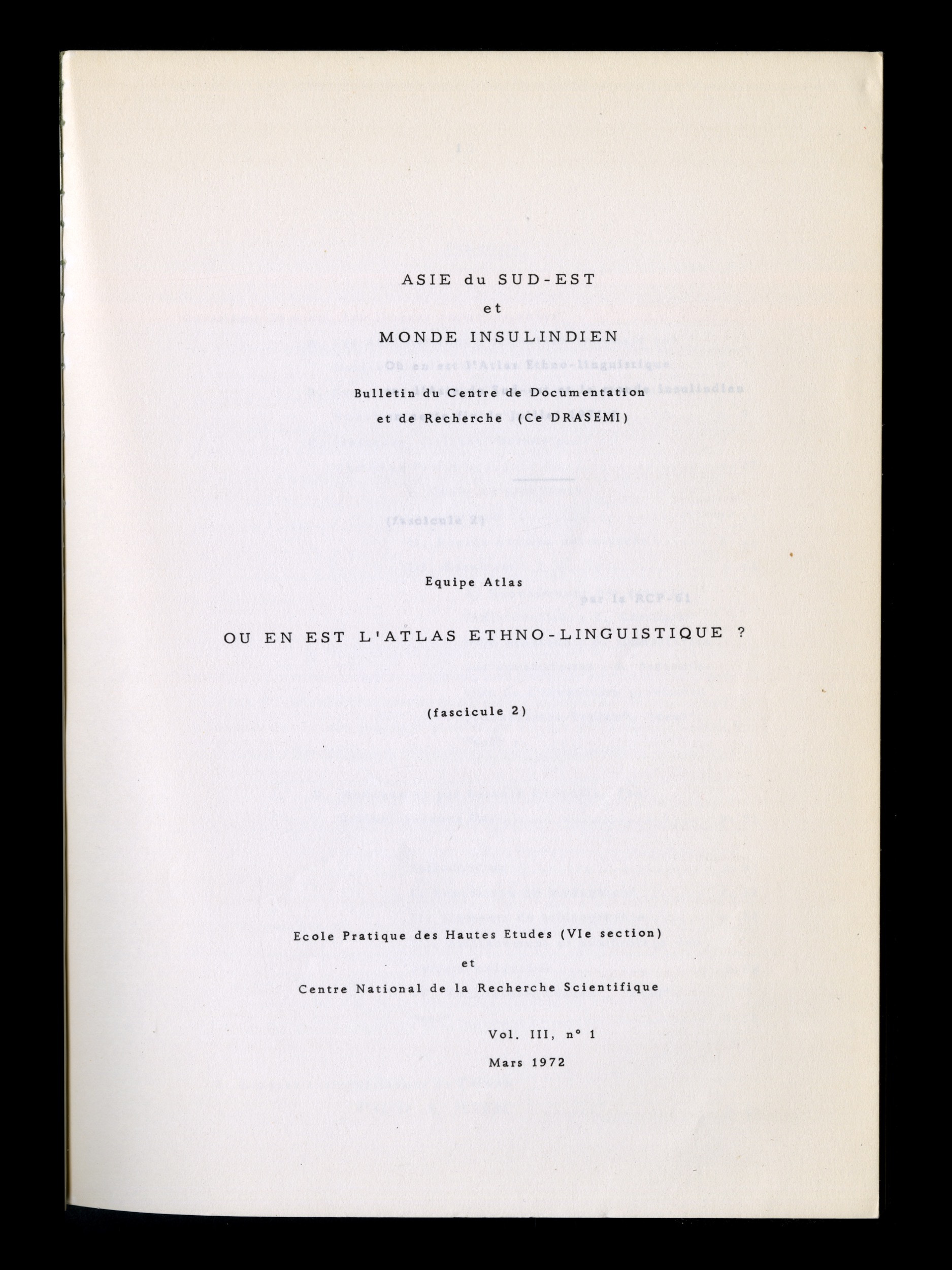 ASIE du SUD-EST
et
MONDE INSULINDIEN
Bulletin du Centre de Documentation
et de Recherche (Ce DRASEMI)

Equipe Atlas

OU EN EST L'ATLAS ETHNO-LINGUISTIQUE ?

(fascicule 2)

Ecole Pratique des Hautes Etudes (VIe section)
et
Centre National de la Recherche Scientifique

Vol. III, n° 1
Mars 1972